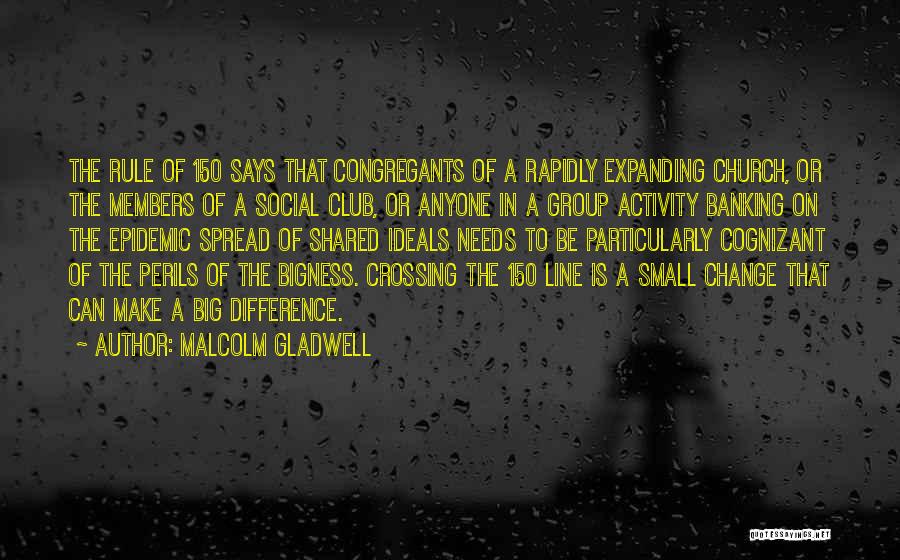 THE RULE OF 150 SAYS THAT CONGREGANTS OF A RAPIDLY EXPANDING CHURCH, OR THE MEMBERS OF A SOCIAL CLUB, OR ANYONE IN A GROUP ACTIVITY BANKING ON THE EPIDEMIC SPREAD OF SHARED IDEALS NEEDS TO BE PARTICULARLY COGNIZANT OF THE PERILS OF THE BIGNESS. CROSSING THE 150 LINE IS A SMALL CHANGE THAT CAN MAKE A BIG DIFFERENCE.

~ AUTHOR: MALCOLM GLADWELL

QUOTESSAYINGS.NET